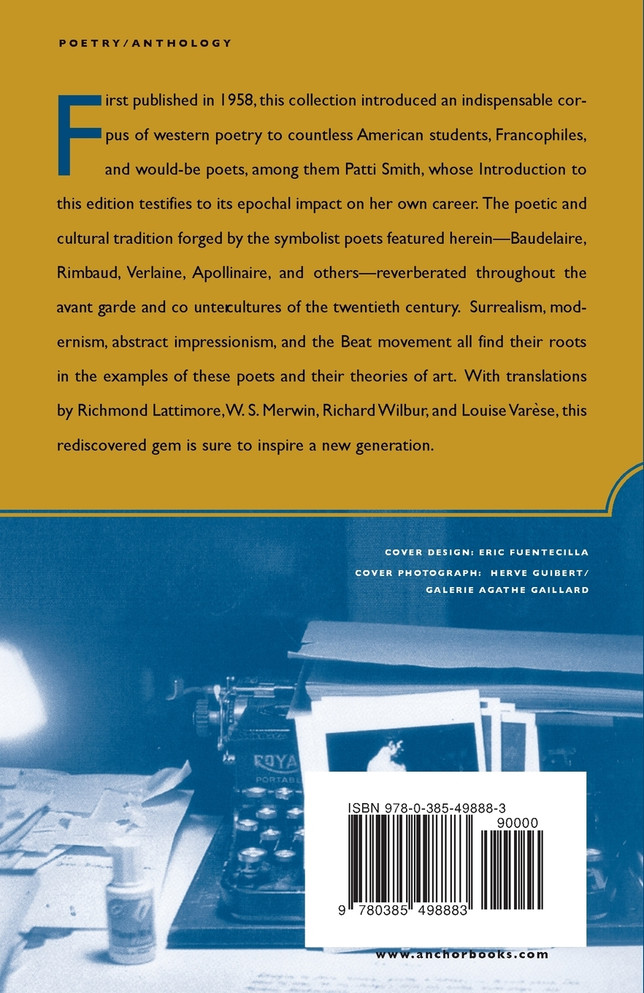 POETRY/ANTHOLOGY

First published in 1958, this collection introduced an indispensable corpus of western poetry to countless American students, Francophiles, and would-be poets, among them Patti Smith, whose Introduction to this edition testifies to its epochal impact on her own career. The poetic and cultural tradition forged by the symbolist poets featured herein—Baudelaire, Rimbaud, Verlaine, Apollinaire, and others—reverberated throughout the avant garde and co untercultures of the twentieth century. Surrealism, modernism, abstract impressionism, and the Beat movement all find their roots in the examples of these poets and their theories of art. With translations by Richmond Lattimore, W. S. Merwin, Richard Wilbur, and Louise Varèse, this rediscovered gem is sure to inspire a new generation.

COVER DESIGN: ERIC FUENTECILLA
COVER PHOTOGRAPH: HERVE GUIBERT/ GALERIE AGATHE GAILLARD

ROYAL
PORTABLE

ISBN 978-0-385-49888-3
90000
9 780385 498883

www.anchorbooks.com